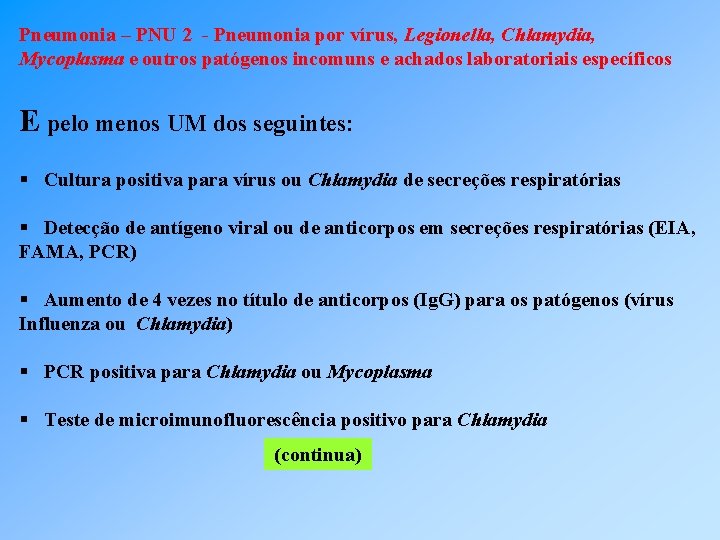 Pneumonia – PNU 2 - Pneumonia por vírus, Legionella, Chlamydia, Mycoplasma e outros patógenos incomuns e achados laboratoriais específicos

E pelo menos UM dos seguintes:

▪ Cultura positiva para vírus ou Chlamydia de secreções respiratórias

▪ Detecção de antígeno viral ou de anticorpos em secreções respiratórias (EIA, FAMA, PCR)

▪ Aumento de 4 vezes no título de anticorpos (IgG) para os patógenos (vírus Influenza ou Chlamydia)

▪ PCR positiva para Chlamydia ou Mycoplasma

▪ Teste de microimunofluorescência positivo para Chlamydia

(continua)